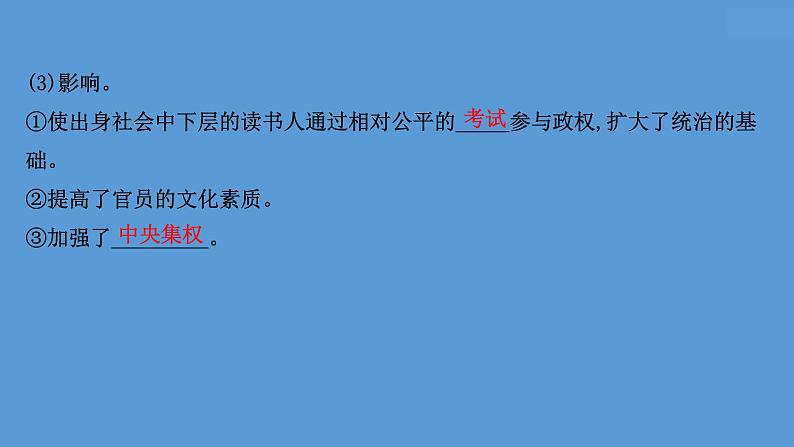 (3)影响。
①使出身社会中下层的读书人通过相对公平的考试参与政权,扩大了统治的基础。
②提高了官员的文化素质。
③加强了中央集权。